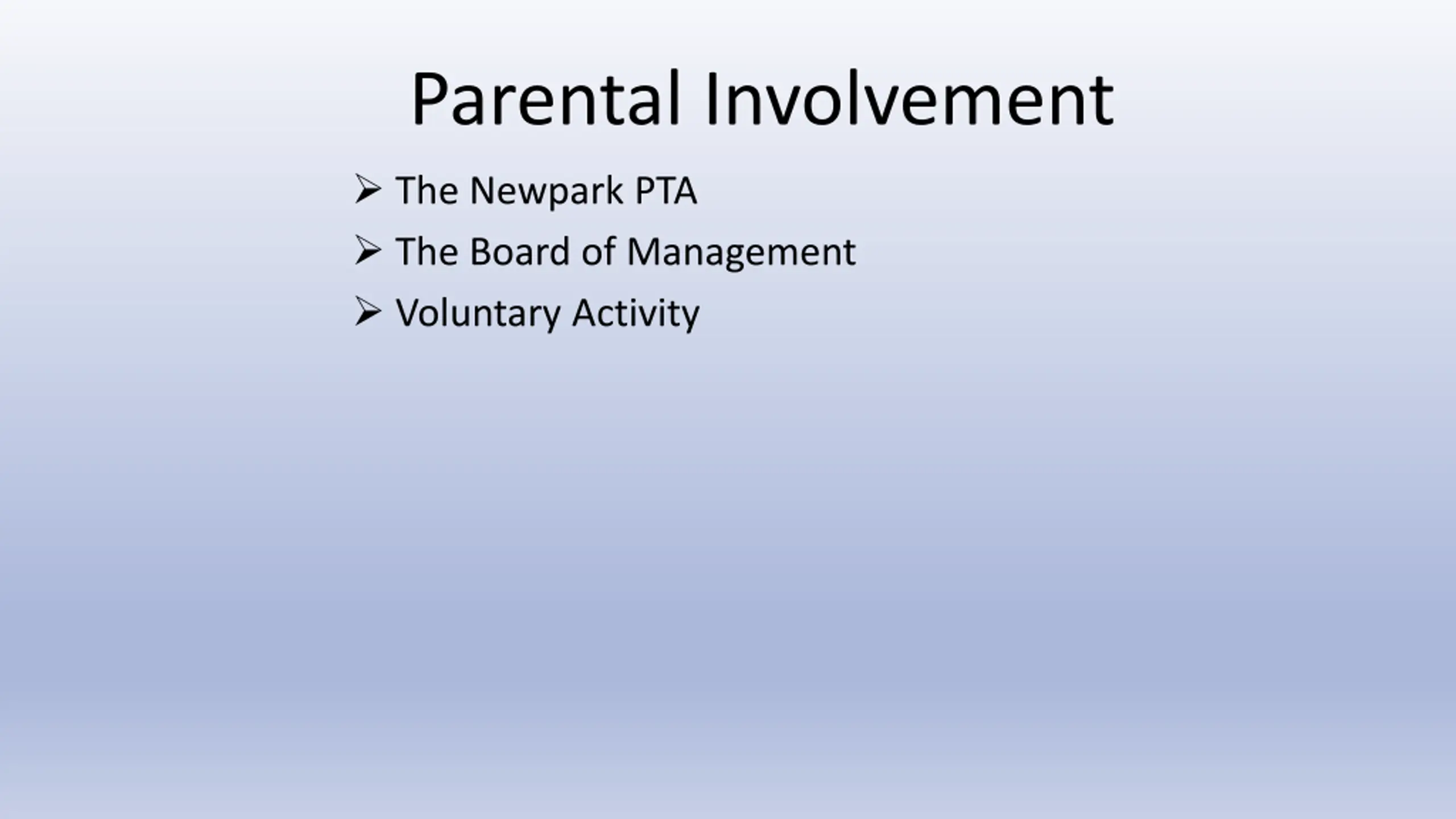 Parental Involvement

➢ The Newpark PTA
➢ The Board of Management
➢ Voluntary Activity